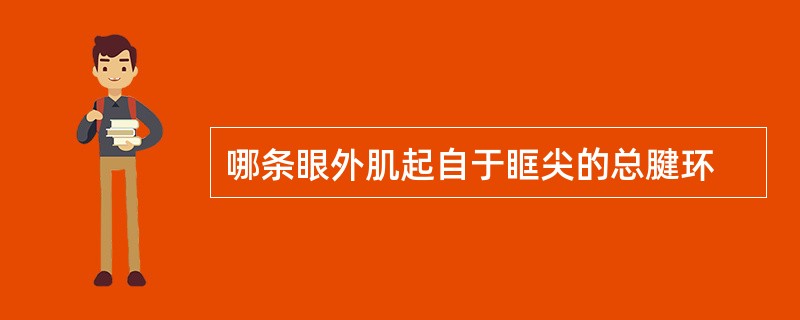 哪条眼外肌起自于眶尖的总腱环